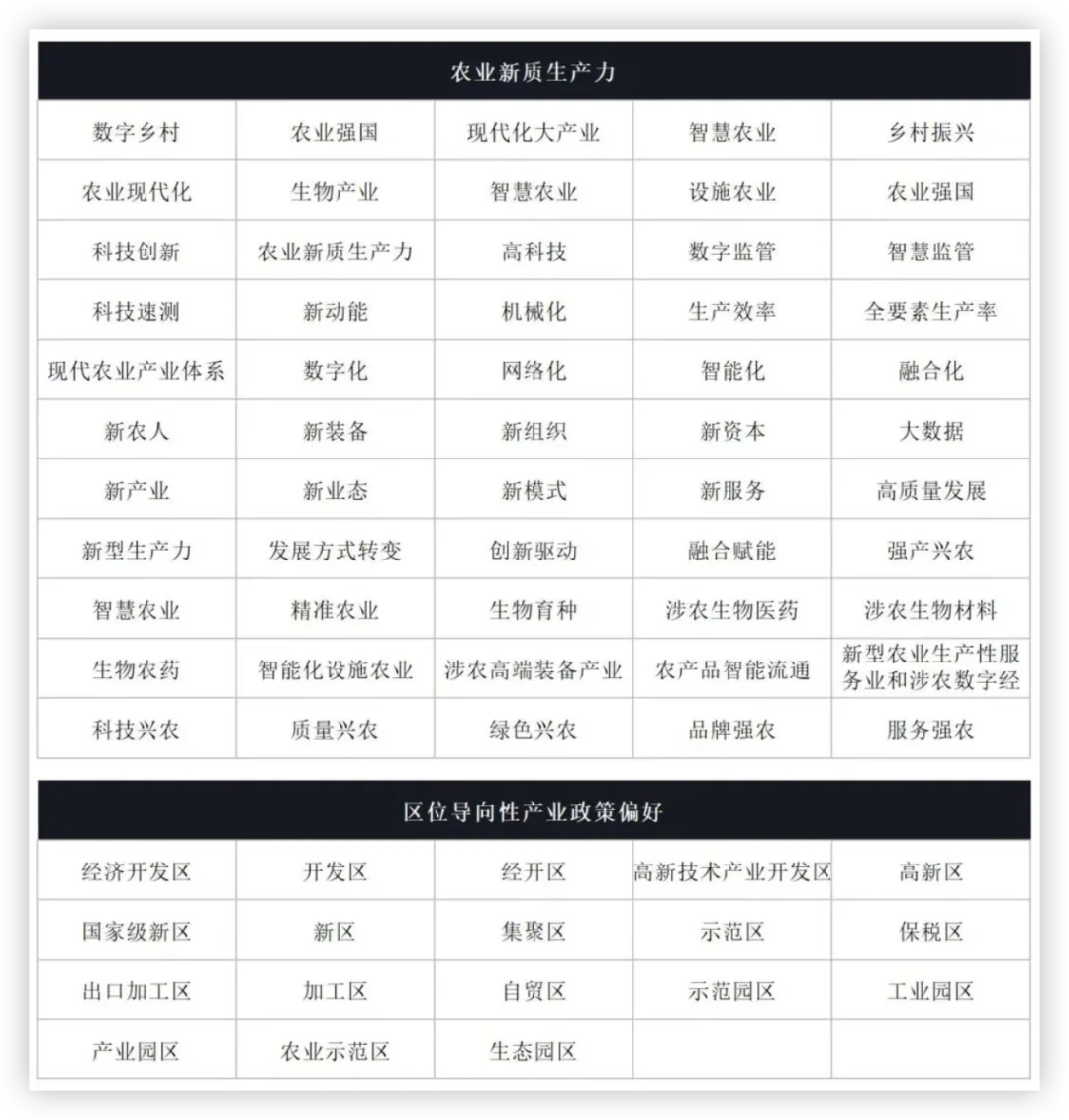 | 农业新质生产力 | | | | |
|---|---|---|---|---|
| 数字乡村 | 农业强国 | 现代化大产业 | 智慧农业 | 乡村振兴 |
| 农业现代化 | 生物产业 | 智慧农业 | 设施农业 | 农业强国 |
| 科技创新 | 农业新质生产力 | 高科技 | 数字监管 | 智慧监管 |
| 科技速测 | 新动能 | 机械化 | 生产效率 | 全要素生产率 |
| 现代农业产业体系 | 数字化 | 网络化 | 智能化 | 融合化 |
| 新农人 | 新装备 | 新组织 | 新资本 | 大数据 |
| 新产业 | 新业态 | 新模式 | 新服务 | 高质量发展 |
| 新型生产力 | 发展方式转变 | 创新驱动 | 融合赋能 | 强产兴农 |
| 智慧农业 | 精准农业 | 生物育种 | 涉农生物医药 | 涉农生物材料 |
| 生物农药 | 智能化设施农业 | 涉农高端装备产业 | 农产品智能流通 | 新型农业生产性服务业和涉农数字经 |
| 科技兴农 | 质量兴农 | 绿色兴农 | 品牌强农 | 服务强农 |

| 区位导向性产业政策偏好 | | | | |
|---|---|---|---|---|
| 经济开发区 | 开发区 | 经开区 | 高新技术产业开发区 | 高新区 |
| 国家级新区 | 新区 | 集聚区 | 示范区 | 保税区 |
| 出口加工区 | 加工区 | 自贸区 | 示范园区 | 工业园区 |
| 产业园区 | 农业示范区 | 生态园区 | | |